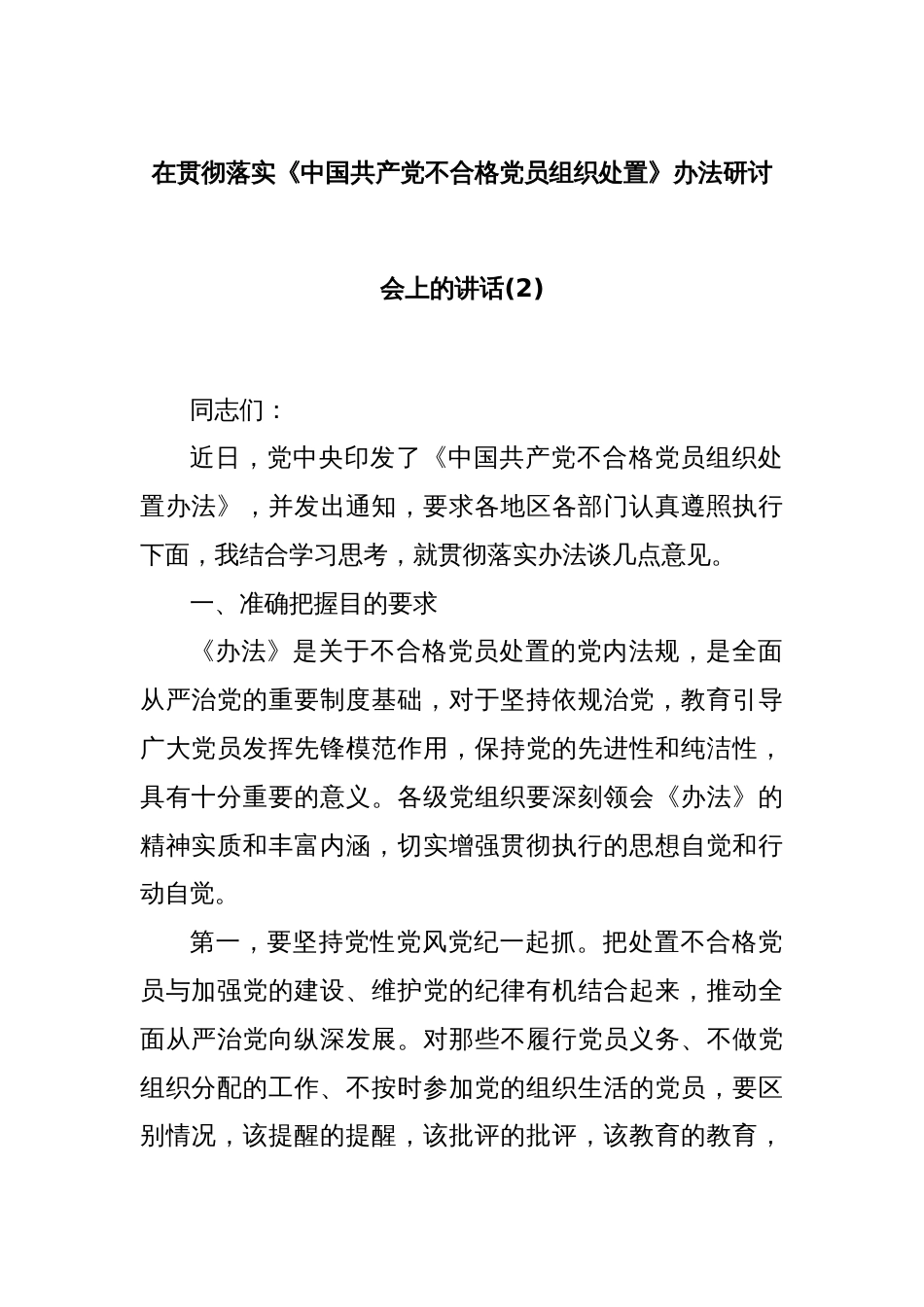 在贯彻落实《中国共产党不合格党员组织处置》办法研讨会上的讲话(2)

同志们：

近日，党中央印发了《中国共产党不合格党员组织处置办法》，并发出通知，要求各地区各部门认真遵照执行下面，我结合学习思考，就贯彻落实办法谈几点意见。

一、准确把握目的要求

《办法》是关于不合格党员处置的党内法规，是全面从严治党的重要制度基础，对于坚持依规治党，教育引导广大党员发挥先锋模范作用，保持党的先进性和纯洁性，具有十分重要的意义。各级党组织要深刻领会《办法》的精神实质和丰富内涵，切实增强贯彻执行的思想自觉和行动自觉。

第一，要坚持党性党风党纪一起抓。把处置不合格党员与加强党的建设、维护党的纪律有机结合起来，推动全面从严治党向纵深发展。对那些不履行党员义务、不做党组织分配的工作、不按时参加党的组织生活的党员，要区别情况，该提醒的提醒，该批评的批评，该教育的教育，